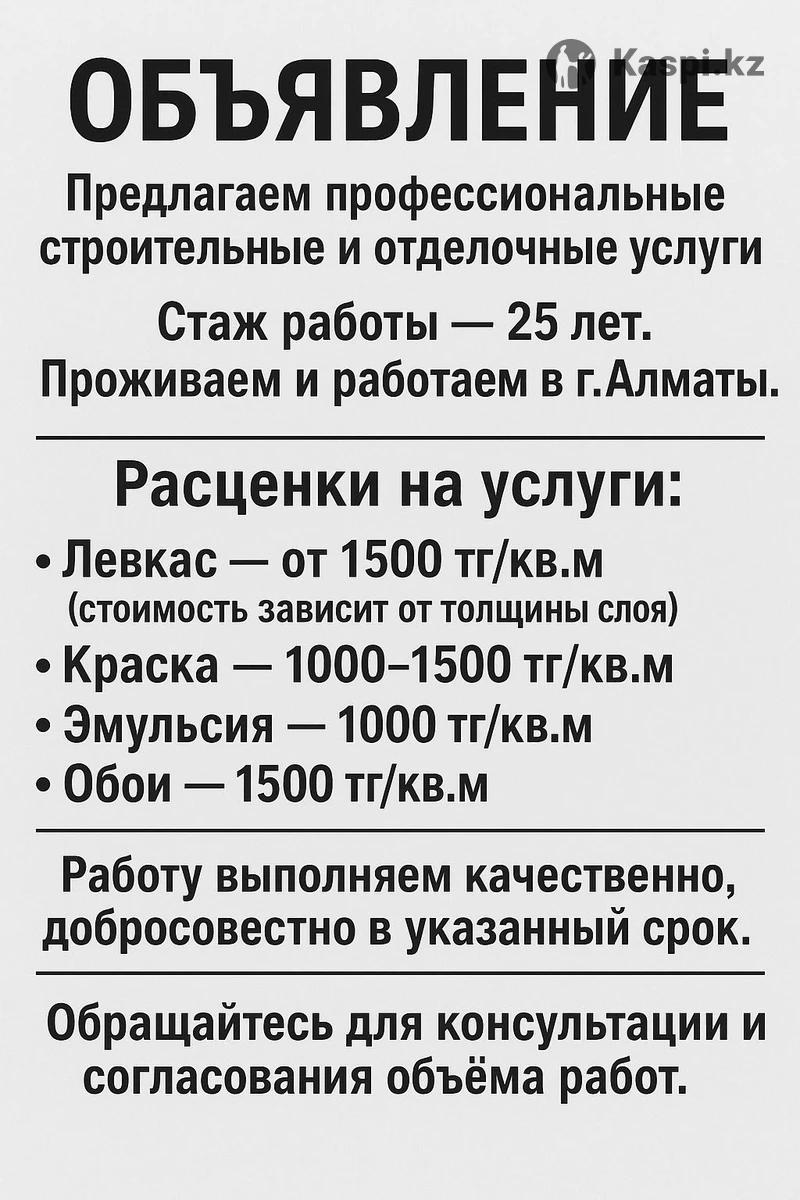 Kaspi.kz

ОБЪЯВЛЕНИЕ

Предлагаем профессиональные строительные и отделочные услуги

Стаж работы — 25 лет.
Проживаем и работаем в г.Алматы.

Расценки на услуги:

• Левкас — от 1500 тг/кв.м
(стоимость зависит от толщины слоя)
• Краска — 1000–1500 тг/кв.м
• Эмульсия — 1000 тг/кв.м
• Обои — 1500 тг/кв.м

Работу выполняем качественно, добросовестно в указанный срок.

Обращайтесь для консультации и согласования объёма работ.